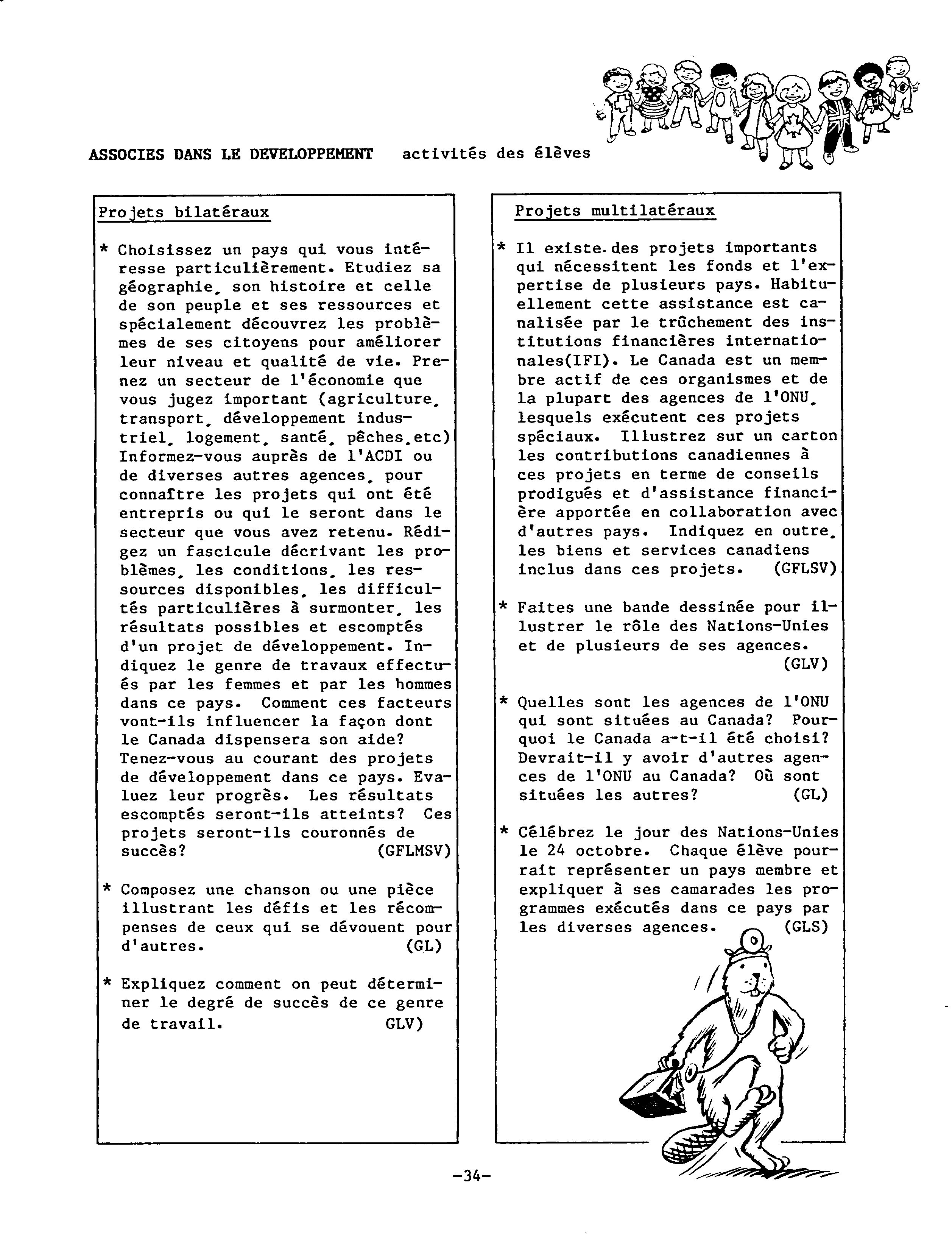 ASSOCIES DANS LE DEVELOPPEMENT activités des élèves

Projets bilatéraux

* Choisissez un pays qui vous intéresse particulièrement. Etudiez sa géographie, son histoire et celle de son peuple et ses ressources et spécialement découvrez les problèmes de ses citoyens pour améliorer leur niveau et qualité de vie. Prenez un secteur de l'économie que vous jugez important (agriculture, transport, développement industriel, logement, santé, pêches,etc) Informez-vous auprès de l'ACDI ou de diverses autres agences, pour connaître les projets qui ont été entrepris ou qui le seront dans le secteur que vous avez retenu. Rédigez un fascicule décrivant les problèmes, les conditions, les ressources disponibles, les difficultés particulières à surmonter, les résultats possibles et escomptés d'un projet de développement. Indiquez le genre de travaux effectués par les femmes et par les hommes dans ce pays. Comment ces facteurs vont-ils influencer la façon dont le Canada dispensera son aide? Tenez-vous au courant des projets de développement dans ce pays. Evaluez leur progrès. Les résultats escomptés seront-ils atteints? Ces projets seront-ils couronnés de succès? (GFLMSV)

* Composez une chanson ou une pièce illustrant les défis et les récompenses de ceux qui se dévouent pour d'autres. (GL)

* Expliquez comment on peut déterminer le degré de succès de ce genre de travail. GLV)

Projets multilatéraux

* Il existe des projets importants qui nécessitent les fonds et l'expertise de plusieurs pays. Habituellement cette assistance est canalisée par le trûchement des institutions financières internationales(IFI). Le Canada est un membre actif de ces organismes et de la plupart des agences de l'ONU, lesquels exécutent ces projets spéciaux. Illustrez sur un carton les contributions canadiennes à ces projets en terme de conseils prodigués et d'assistance financière apportée en collaboration avec d'autres pays. Indiquez en outre, les biens et services canadiens inclus dans ces projets. (GFLSV)

* Faites une bande dessinée pour illustrer le rôle des Nations-Unies et de plusieurs de ses agences. (GLV)

* Quelles sont les agences de l'ONU qui sont situées au Canada? Pourquoi le Canada a-t-il été choisi? Devrait-il y avoir d'autres agences de l'ONU au Canada? Où sont situées les autres? (GL)

* Célébrez le jour des Nations-Unies le 24 octobre. Chaque élève pourrait représenter un pays membre et expliquer à ses camarades les programmes exécutés dans ce pays par les diverses agences. (GLS)

-34-